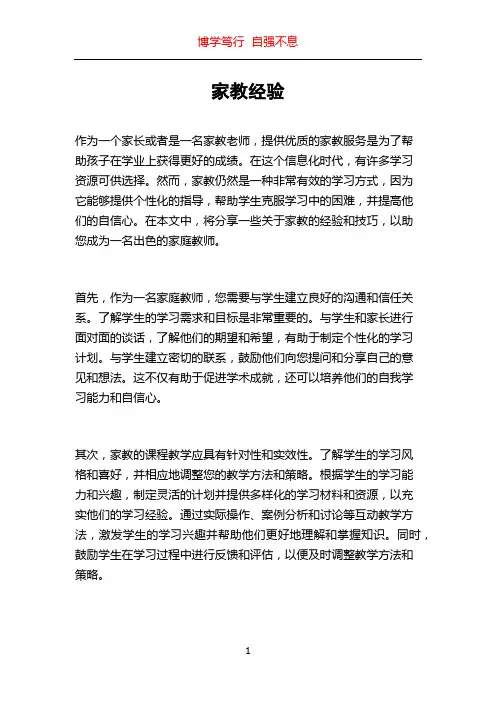 博学笃行 自强不息

家教经验

作为一个家长或者是一名家教老师，提供优质的家教服务是为了帮助孩子在学业上获得更好的成绩。在这个信息化时代，有许多学习资源可供选择。然而，家教仍然是一种非常有效的学习方式，因为它能够提供个性化的指导，帮助学生克服学习中的困难，并提高他们的自信心。在本文中，将分享一些关于家教的经验和技巧，以助您成为一名出色的家庭教师。

首先，作为一名家庭教师，您需要与学生建立良好的沟通和信任关系。了解学生的学习需求和目标是非常重要的。与学生和家长进行面对面的谈话，了解他们的期望和希望，有助于制定个性化的学习计划。与学生建立密切的联系，鼓励他们向您提问和分享自己的意见和想法。这不仅有助于促进学术成就，还可以培养他们的自我学习能力和自信心。

其次，家教的课程教学应具有针对性和实效性。了解学生的学习风格和喜好，并相应地调整您的教学方法和策略。根据学生的学习能力和兴趣，制定灵活的计划并提供多样化的学习材料和资源，以充实他们的学习经验。通过实际操作、案例分析和讨论等互动教学方法，激发学生的学习兴趣并帮助他们更好地理解和掌握知识。同时，鼓励学生在学习过程中进行反馈和评估，以便及时调整教学方法和策略。

1